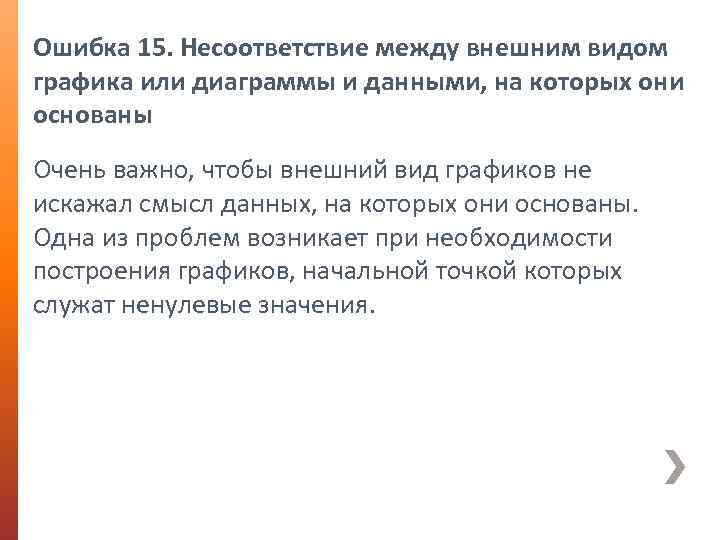 Ошибка 15. Несоответствие между внешним видом графика или диаграммы и данными, на которых они основаны

Очень важно, чтобы внешний вид графиков не искажал смысл данных, на которых они основаны. Одна из проблем возникает при необходимости построения графиков, начальной точкой которых служат ненулевые значения.